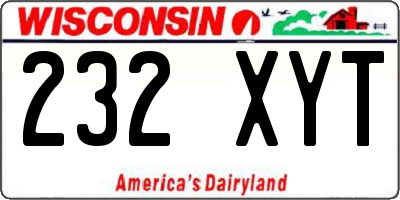 WISCONSIN

232 XYT

America's Dairyland